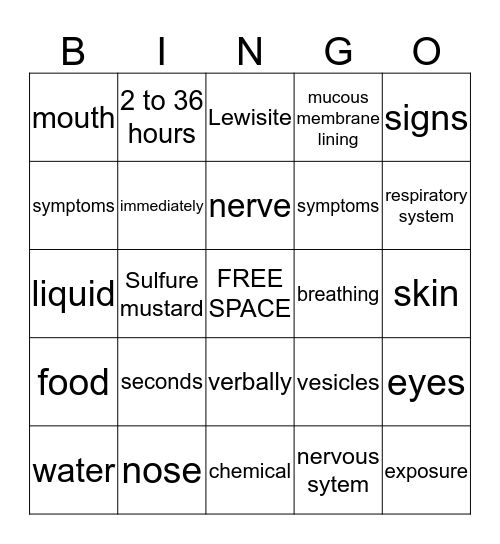 | B | I | N | G | O |
|---|---|---|---|---|
| mouth | 2 to 36 hours | Lewisite | mucous membrane lining | signs |
| symptoms | immediately | nerve | symptoms | respiratory system |
| liquid | Sulfure mustard | FREE SPACE | breathing | skin |
| food | seconds | verbally | vesicles | eyes |
| water | nose | chemical | nervous sytem | exposure |